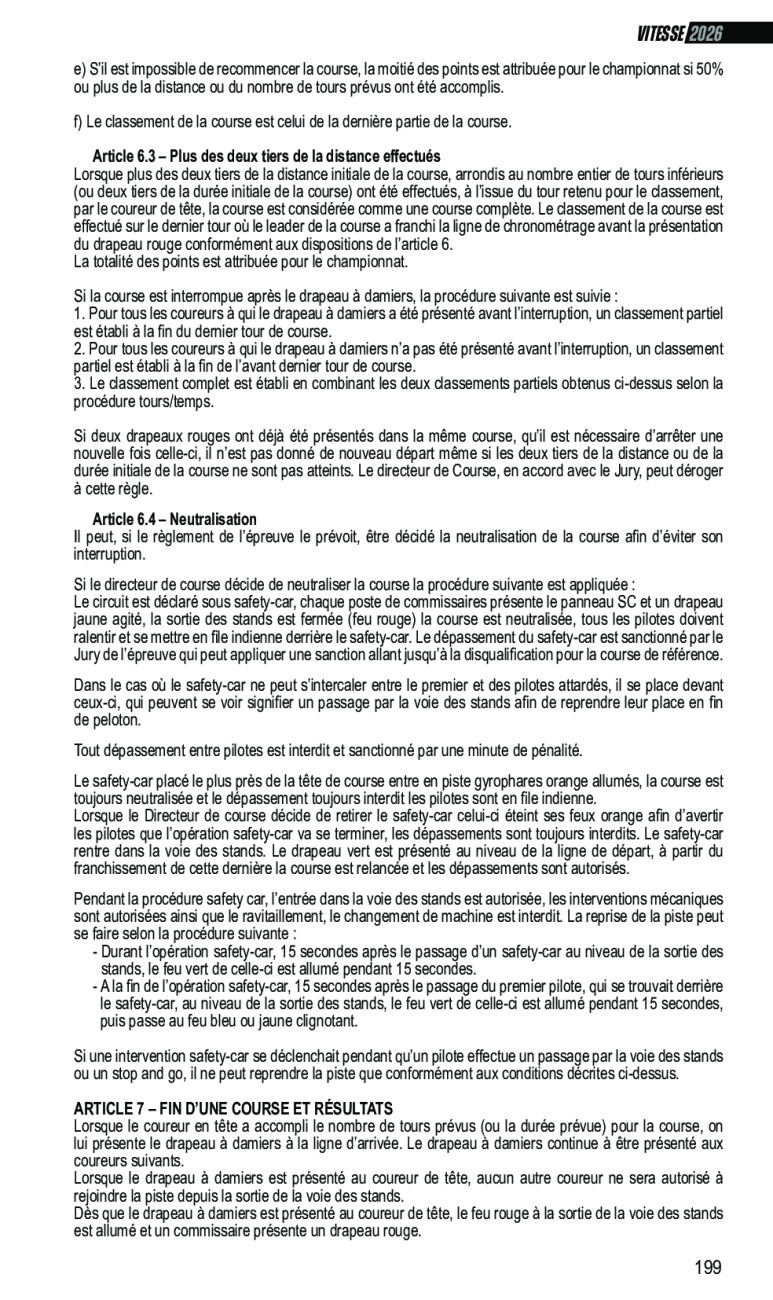 VITESSE 2026

e) S'il est impossible de recommencer la course, la moitié des points est attribuée pour le championnat si 50% ou plus de la distance ou du nombre de tours prévus ont été accomplis.

f) Le classement de la course est celui de la dernière partie de la course.

Article 6.3 – Plus des deux tiers de la distance effectués
Lorsque plus des deux tiers de la distance initiale de la course, arrondis au nombre entier de tours inférieurs (ou deux tiers de la durée initiale de la course) ont été effectués, à l'issue du tour retenu pour le classement, par le coureur de tête, la course est considérée comme une course complète. Le classement de la course est effectué sur le dernier tour où le leader de la course a franchi la ligne de chronométrage avant la présentation du drapeau rouge conformément aux dispositions de l'article 6.
La totalité des points est attribuée pour le championnat.

Si la course est interrompue après le drapeau à damiers, la procédure suivante est suivie :
1. Pour tous les coureurs à qui le drapeau à damiers a été présenté avant l'interruption, un classement partiel est établi à la fin du dernier tour de course.
2. Pour tous les coureurs à qui le drapeau à damiers n'a pas été présenté avant l'interruption, un classement partiel est établi à la fin de l'avant dernier tour de course.
3. Le classement complet est établi en combinant les deux classements partiels obtenus ci-dessus selon la procédure tours/temps.

Si deux drapeaux rouges ont déjà été présentés dans la même course, qu'il est nécessaire d'arrêter une nouvelle fois celle-ci, il n'est pas donné de nouveau départ même si les deux tiers de la distance ou de la durée initiale de la course ne sont pas atteints. Le directeur de Course, en accord avec le Jury, peut déroger à cette règle.

Article 6.4 – Neutralisation
Il peut, si le règlement de l'épreuve le prévoit, être décidé la neutralisation de la course afin d'éviter son interruption.

Si le directeur de course décide de neutraliser la course la procédure suivante est appliquée :
Le circuit est déclaré sous safety-car, chaque poste de commissaires présente le panneau SC et un drapeau jaune agité, la sortie des stands est fermée (feu rouge) la course est neutralisée, tous les pilotes doivent ralentir et se mettre en file indienne derrière le safety-car. Le dépassement du safety-car est sanctionné par le Jury de l'épreuve qui peut appliquer une sanction allant jusqu'à la disqualification pour la course de référence.

Dans le cas où le safety-car ne peut s'intercaler entre le premier et des pilotes attardés, il se place devant ceux-ci, qui peuvent se voir signifier un passage par la voie des stands afin de reprendre leur place en fin de peloton.

Tout dépassement entre pilotes est interdit et sanctionné par une minute de pénalité.

Le safety-car placé le plus près de la tête de course entre en piste gyrophares orange allumés, la course est toujours neutralisée et le dépassement toujours interdit les pilotes sont en file indienne.
Lorsque le Directeur de course décide de retirer le safety-car celui-ci éteint ses feux orange afin d'avertir les pilotes que l'opération safety-car va se terminer, les dépassements sont toujours interdits. Le safety-car rentre dans la voie des stands. Le drapeau vert est présenté au niveau de la ligne de départ, à partir du franchissement de cette dernière la course est relancée et les dépassements sont autorisés.

Pendant la procédure safety car, l'entrée dans la voie des stands est autorisée, les interventions mécaniques sont autorisées ainsi que le ravitaillement, le changement de machine est interdit. La reprise de la piste peut se faire selon la procédure suivante :
- Durant l'opération safety-car, 15 secondes après le passage d'un safety-car au niveau de la sortie des stands, le feu vert de celle-ci est allumé pendant 15 secondes.
- A la fin de l'opération safety-car, 15 secondes après le passage du premier pilote, qui se trouvait derrière le safety-car, au niveau de la sortie des stands, le feu vert de celle-ci est allumé pendant 15 secondes, puis passe au feu bleu ou jaune clignotant.

Si une intervention safety-car se déclenchait pendant qu'un pilote effectue un passage par la voie des stands ou un stop and go, il ne peut reprendre la piste que conformément aux conditions décrites ci-dessus.

ARTICLE 7 – FIN D'UNE COURSE ET RÉSULTATS
Lorsque le coureur en tête a accompli le nombre de tours prévus (ou la durée prévue) pour la course, on lui présente le drapeau à damiers à la ligne d'arrivée. Le drapeau à damiers continue à être présenté aux coureurs suivants.
Lorsque le drapeau à damiers est présenté au coureur de tête, aucun autre coureur ne sera autorisé à rejoindre la piste depuis la sortie de la voie des stands.
Dès que le drapeau à damiers est présenté au coureur de tête, le feu rouge à la sortie de la voie des stands est allumé et un commissaire présente un drapeau rouge.

199